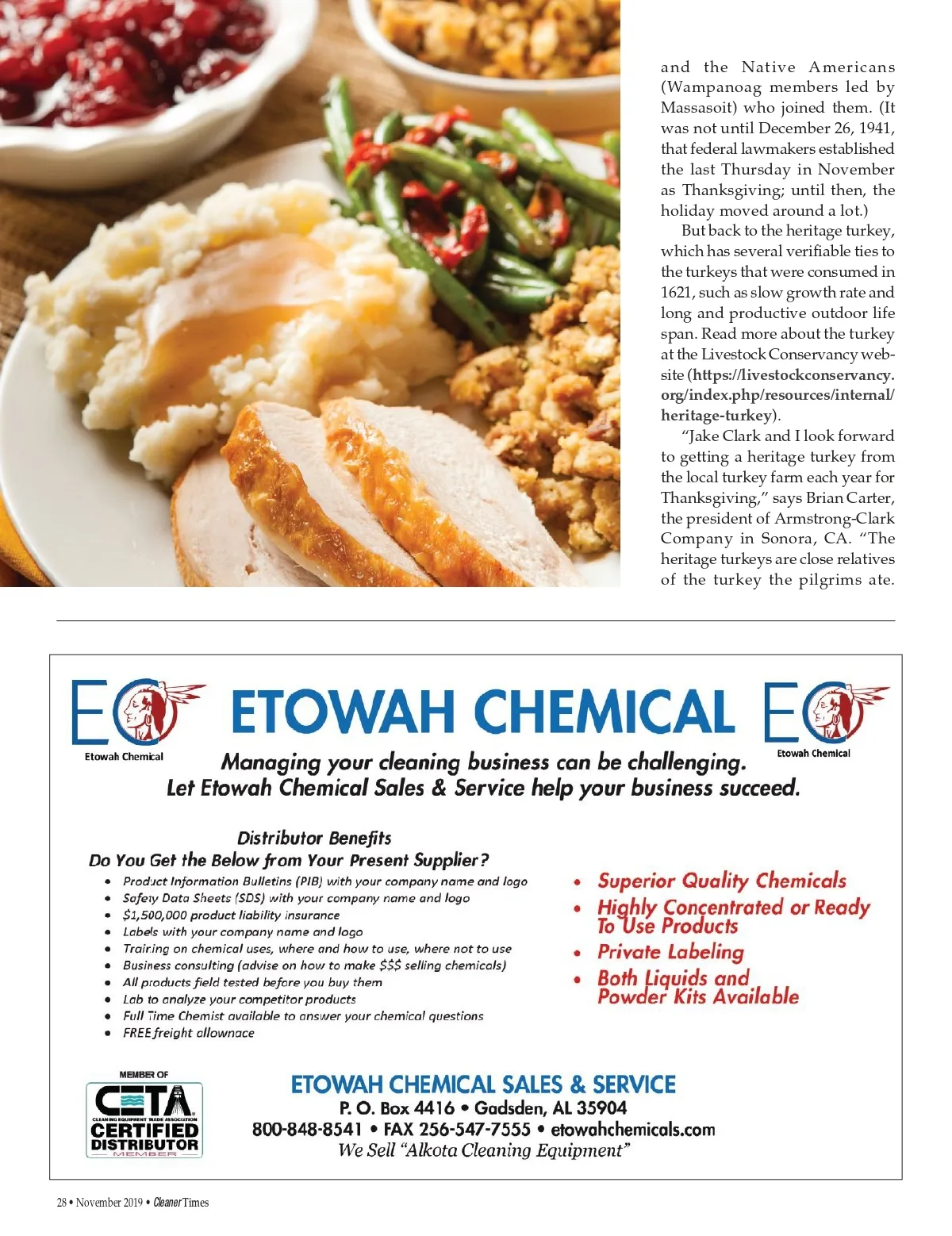 and the Native Americans (Wampanoag members led by Massasoit) who joined them. (It was not until December 26, 1941, that federal lawmakers established the last Thursday in November as Thanksgiving; until then, the holiday moved around a lot.)

But back to the heritage turkey, which has several verifiable ties to the turkeys that were consumed in 1621, such as slow growth rate and long and productive outdoor life span. Read more about the turkey at the Livestock Conservancy website (https://livestockconservancy.org/index.php/resources/internal/heritage-turkey).

"Jake Clark and I look forward to getting a heritage turkey from the local turkey farm each year for Thanksgiving," says Brian Carter, the president of Armstrong-Clark Company in Sonora, CA. "The heritage turkeys are close relatives of the turkey the pilgrims ate.

EC Etowah Chemical

ETOWAH CHEMICAL

EC Etowah Chemical

Managing your cleaning business can be challenging. Let Etowah Chemical Sales & Service help your business succeed.

Distributor Benefits
Do You Get the Below from Your Present Supplier?
• Product Information Bulletins (PIB) with your company name and logo
• Safety Data Sheets (SDS) with your company name and logo
• $1,500,000 product liability insurance
• Labels with your company name and logo
• Training on chemical uses, where and how to use, where not to use
• Business consulting (advise on how to make $$$ selling chemicals)
• All products field tested before you buy them
• Lab to analyze your competitor products
• Full Time Chemist available to answer your chemical questions
• FREE freight allownace

• Superior Quality Chemicals
• Highly Concentrated or Ready To Use Products
• Private Labeling
• Both Liquids and Powder Kits Available

MEMBER OF
CETA
CLEANING EQUIPMENT TRADE ASSOCIATION
CERTIFIED DISTRIBUTOR
MEMBER

ETOWAH CHEMICAL SALES & SERVICE
P. O. Box 4416 • Gadsden, AL 35904
800-848-8541 • FAX 256-547-7555 • etowahchemicals.com
We Sell "Alkota Cleaning Equipment"

28 • November 2019 • Cleaner Times